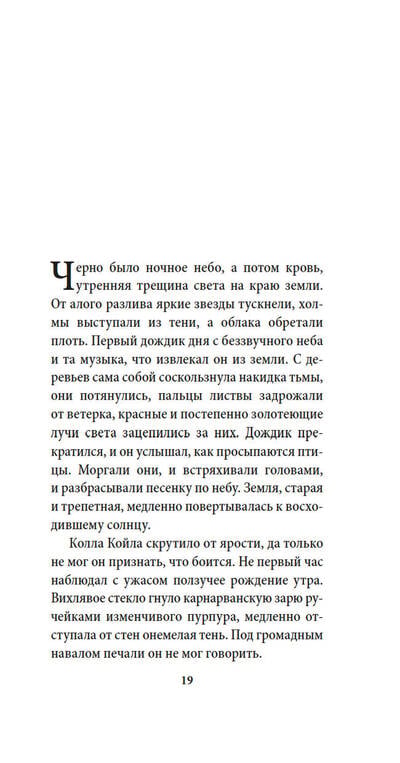 Черно было ночное небо, а потом кровь, утренняя трещина света на краю земли. От алого разлива яркие звезды тускнели, холмы выступали из тени, а облака обретали плоть. Первый дождик дня с беззвучного неба и та музыка, что извлекал он из земли. С деревьев сама собой соскользнула накидка тьмы, они потянулись, пальцы листвы задрожали от ветерка, красные и постепенно золотеющие лучи света зацепились за них. Дождик прекратился, и он услышал, как просыпаются птицы. Моргали они, и встряхивали головами, и разбрасывали песенку по небу. Земля, старая и трепетная, медленно повертывалась к восходившему солнцу.

Колла Койла скрутило от ярости, да только не мог он признать, что боится. Не первый час наблюдал с ужасом ползучее рождение утра. Вихлявое стекло гнуло карнарванскую зарю ручейками изменчивого пурпура, медленно отступала от стен онемелая тень. Под громадным навалом печали он не мог говорить.

19